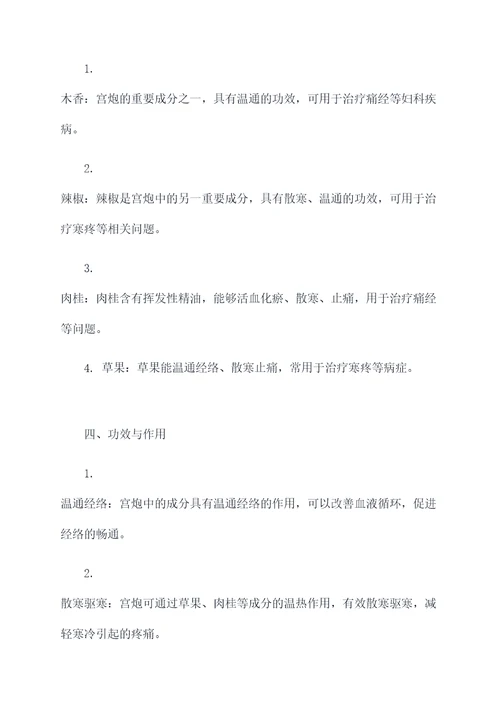 1.

木香：宫炮的重要成分之一，具有温通的功效，可用于治疗痛经等妇科疾病。

2.

辣椒：辣椒是宫炮中的另一重要成分，具有散寒、温通的功效，可用于治疗寒疼等相关问题。

3.

肉桂：肉桂含有挥发性精油，能够活血化瘀、散寒、止痛，用于治疗痛经等问题。

4. 草果：草果能温通经络、散寒止痛，常用于治疗寒疼等病症。

四、功效与作用

1.

温通经络：宫炮中的成分具有温通经络的作用，可以改善血液循环，促进经络的畅通。

2.

散寒驱寒：宫炮可通过草果、肉桂等成分的温热作用，有效散寒驱寒，减轻寒冷引起的疼痛。